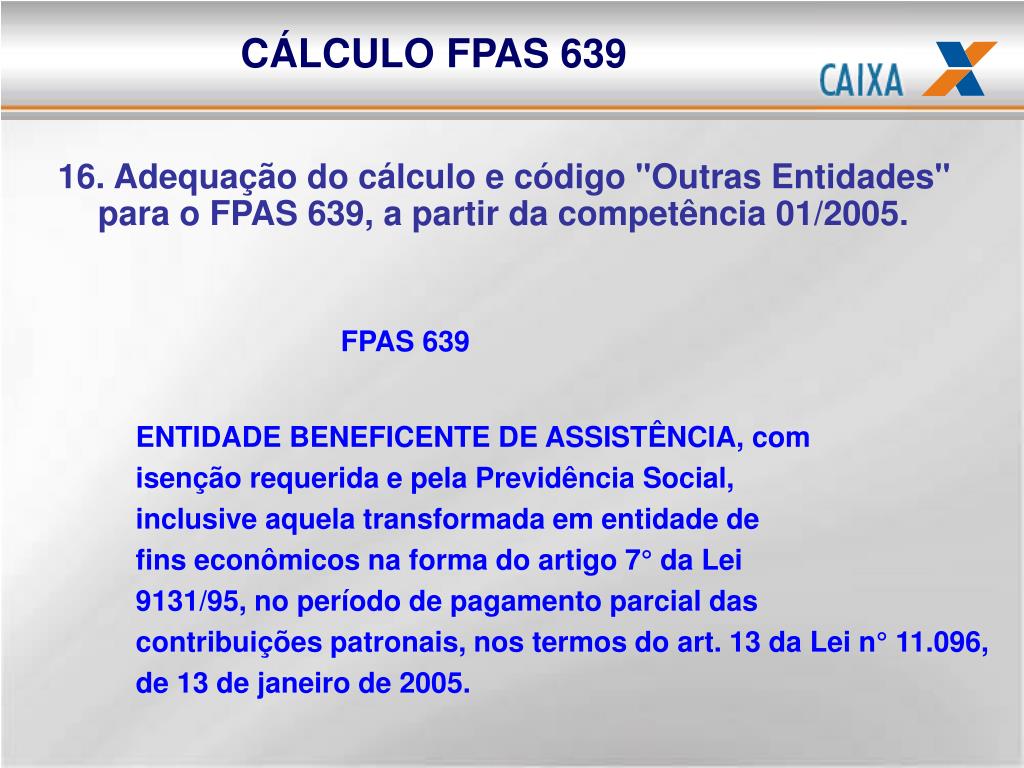 CÁLCULO FPAS 639

CAIXA

16. Adequação do cálculo e código "Outras Entidades" para o FPAS 639, a partir da competência 01/2005.

FPAS 639

ENTIDADE BENEFICENTE DE ASSISTÊNCIA, com isenção requerida e pela Previdência Social, inclusive aquela transformada em entidade de fins econômicos na forma do artigo 7° da Lei 9131/95, no período de pagamento parcial das contribuições patronais, nos termos do art. 13 da Lei n° 11.096, de 13 de janeiro de 2005.